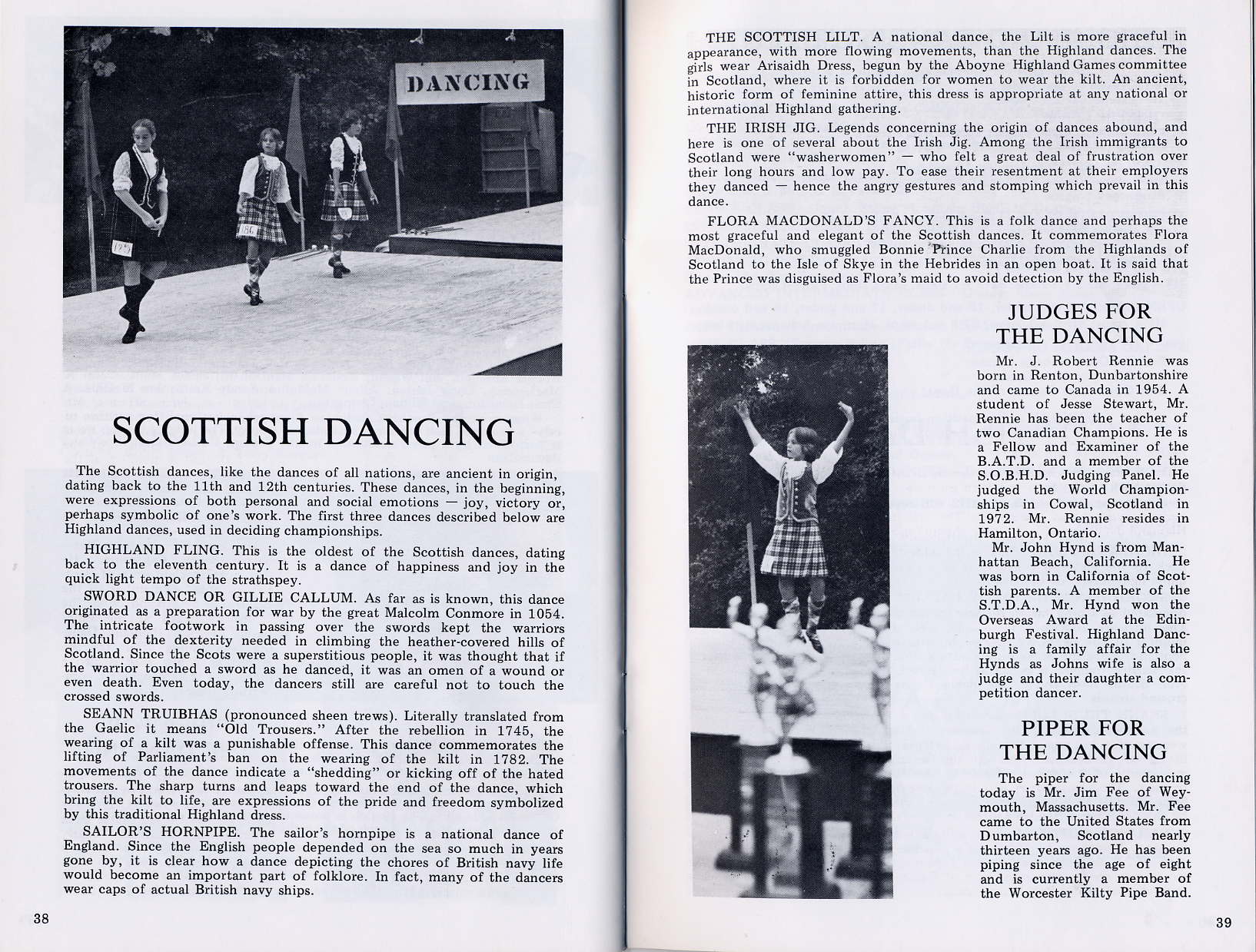 DANCING

SCOTTISH DANCING

The Scottish dances, like the dances of all nations, are ancient in origin, dating back to the 11th and 12th centuries. These dances, in the beginning, were expressions of both personal and social emotions — joy, victory or, perhaps symbolic of one's work. The first three dances described below are Highland dances, used in deciding championships.

HIGHLAND FLING. This is the oldest of the Scottish dances, dating back to the eleventh century. It is a dance of happiness and joy in the quick light tempo of the strathspey.

SWORD DANCE OR GILLIE CALLUM. As far as is known, this dance originated as a preparation for war by the great Malcolm Conmore in 1054. The intricate footwork in passing over the swords kept the warriors mindful of the dexterity needed in climbing the heather-covered hills of Scotland. Since the Scots were a superstitious people, it was thought that if the warrior touched a sword as he danced, it was an omen of a wound or even death. Even today, the dancers still are careful not to touch the crossed swords.

SEANN TRUIBHAS (pronounced sheen trews). Literally translated from the Gaelic it means "Old Trousers." After the rebellion in 1745, the wearing of a kilt was a punishable offense. This dance commemorates the lifting of Parliament's ban on the wearing of the kilt in 1782. The movements of the dance indicate a "shedding" or kicking off of the hated trousers. The sharp turns and leaps toward the end of the dance, which bring the kilt to life, are expressions of the pride and freedom symbolized by this traditional Highland dress.

SAILOR'S HORNPIPE. The sailor's hornpipe is a national dance of England. Since the English people depended on the sea so much in years gone by, it is clear how a dance depicting the chores of British navy life would become an important part of folklore. In fact, many of the dancers wear caps of actual British navy ships.

38

THE SCOTTISH LILT. A national dance, the Lilt is more graceful in appearance, with more flowing movements, than the Highland dances. The girls wear Arisaidh Dress, begun by the Aboyne Highland Games committee in Scotland, where it is forbidden for women to wear the kilt. An ancient, historic form of feminine attire, this dress is appropriate at any national or international Highland gathering.

THE IRISH JIG. Legends concerning the origin of dances abound, and here is one of several about the Irish Jig. Among the Irish immigrants to Scotland were "washerwomen" — who felt a great deal of frustration over their long hours and low pay. To ease their resentment at their employers they danced — hence the angry gestures and stomping which prevail in this dance.

FLORA MACDONALD'S FANCY. This is a folk dance and perhaps the most graceful and elegant of the Scottish dances. It commemorates Flora MacDonald, who smuggled Bonnie Prince Charlie from the Highlands of Scotland to the Isle of Skye in the Hebrides in an open boat. It is said that the Prince was disguised as Flora's maid to avoid detection by the English.

JUDGES FOR THE DANCING

Mr. J. Robert Rennie was born in Renton, Dunbartonshire and came to Canada in 1954. A student of Jesse Stewart, Mr. Rennie has been the teacher of two Canadian Champions. He is a Fellow and Examiner of the B.A.T.D. and a member of the S.O.B.H.D. Judging Panel. He judged the World Championships in Cowal, Scotland in 1972. Mr. Rennie resides in Hamilton, Ontario.

Mr. John Hynd is from Manhattan Beach, California. He was born in California of Scottish parents. A member of the S.T.D.A., Mr. Hynd won the Overseas Award at the Edinburgh Festival. Highland Dancing is a family affair for the Hynds as Johns wife is also a judge and their daughter a competition dancer.

PIPER FOR THE DANCING

The piper for the dancing today is Mr. Jim Fee of Weymouth, Massachusetts. Mr. Fee came to the United States from Dumbarton, Scotland nearly thirteen years ago. He has been piping since the age of eight and is currently a member of the Worcester Kilty Pipe Band.

39